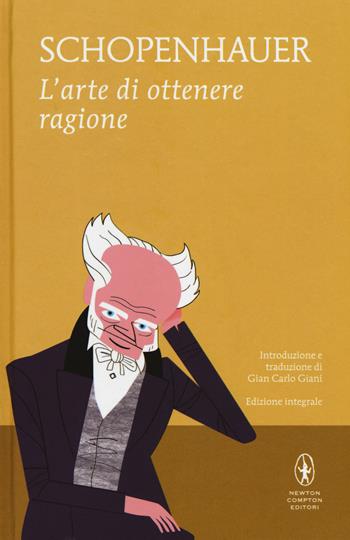 SCHOPENHAUER
L'arte di ottenere ragione

Introduzione e traduzione di Gian Carlo Giani

Edizione integrale

NEWTON COMPTON EDITORI